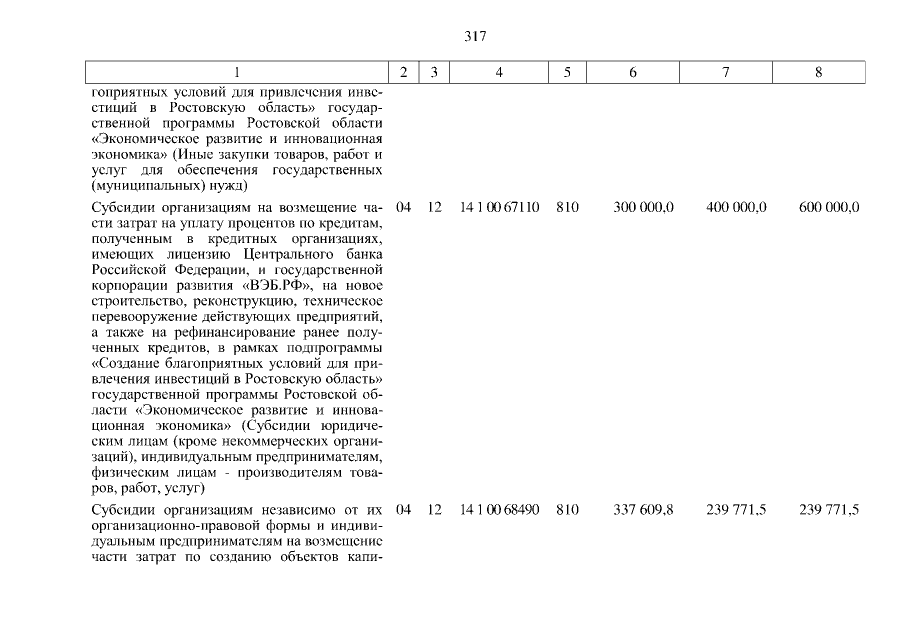 317

| 1 | 2 | 3 | 4 | 5 | 6 | 7 | 8 |
|---|---|---|---|---|---|---|---|
| гоприятных условий для привлечения инвестиций в Ростовскую область» государственной программы Ростовской области «Экономическое развитие и инновационная экономика» (Иные закупки товаров, работ и услуг для обеспечения государственных (муниципальных) нужд) | | | | | | | |
| Субсидии организациям на возмещение части затрат на уплату процентов по кредитам, полученным в кредитных организациях, имеющих лицензию Центрального банка Российской Федерации, и государственной корпорации развития «ВЭБ.РФ», на новое строительство, реконструкцию, техническое перевооружение действующих предприятий, а также на рефинансирование ранее полученных кредитов, в рамках подпрограммы «Создание благоприятных условий для привлечения инвестиций в Ростовскую область» государственной программы Ростовской области «Экономическое развитие и инновационная экономика» (Субсидии юридическим лицам (кроме некоммерческих организаций), индивидуальным предпринимателям, физическим лицам - производителям товаров, работ, услуг) | 04 | 12 | 14 1 00 67110 | 810 | 300 000,0 | 400 000,0 | 600 000,0 |
| Субсидии организациям независимо от их организационно-правовой формы и индивидуальным предпринимателям на возмещение части затрат по созданию объектов капи- | 04 | 12 | 14 1 00 68490 | 810 | 337 609,8 | 239 771,5 | 239 771,5 |